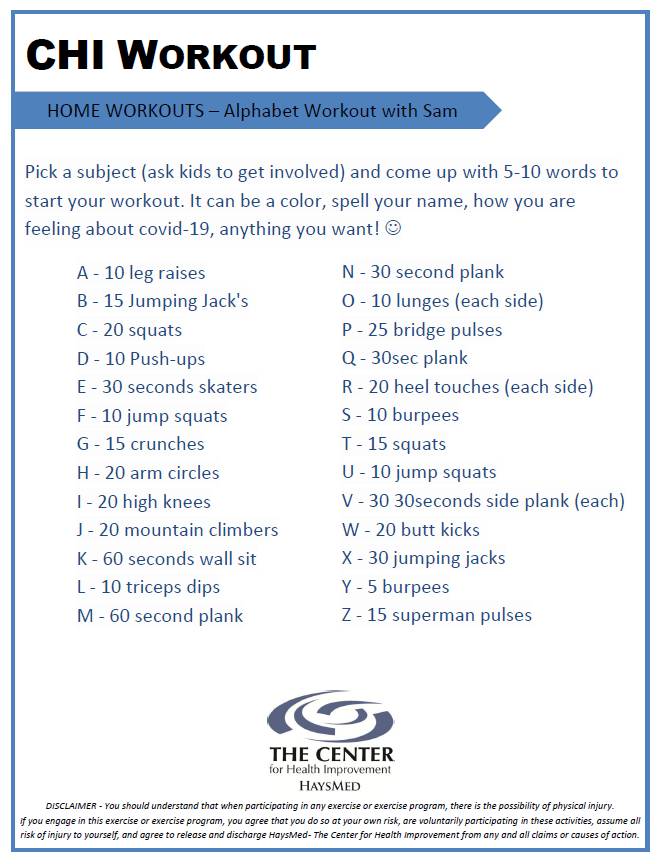 CHI WORKOUT

HOME WORKOUTS – Alphabet Workout with Sam

Pick a subject (ask kids to get involved) and come up with 5-10 words to start your workout. It can be a color, spell your name, how you are feeling about covid-19, anything you want! ☺

A - 10 leg raises
B - 15 Jumping Jack's
C - 20 squats
D - 10 Push-ups
E - 30 seconds skaters
F - 10 jump squats
G - 15 crunches
H - 20 arm circles
I - 20 high knees
J - 20 mountain climbers
K - 60 seconds wall sit
L - 10 triceps dips
M - 60 second plank

N - 30 second plank
O - 10 lunges (each side)
P - 25 bridge pulses
Q - 30sec plank
R - 20 heel touches (each side)
S - 10 burpees
T - 15 squats
U - 10 jump squats
V - 30 30seconds side plank (each)
W - 20 butt kicks
X - 30 jumping jacks
Y - 5 burpees
Z - 15 superman pulses

THE CENTER
for Health Improvement
HAYSMED

DISCLAIMER - You should understand that when participating in any exercise or exercise program, there is the possibility of physical injury. If you engage in this exercise or exercise program, you agree that you do so at your own risk, are voluntarily participating in these activities, assume all risk of injury to yourself, and agree to release and discharge HaysMed- The Center for Health Improvement from any and all claims or causes of action.